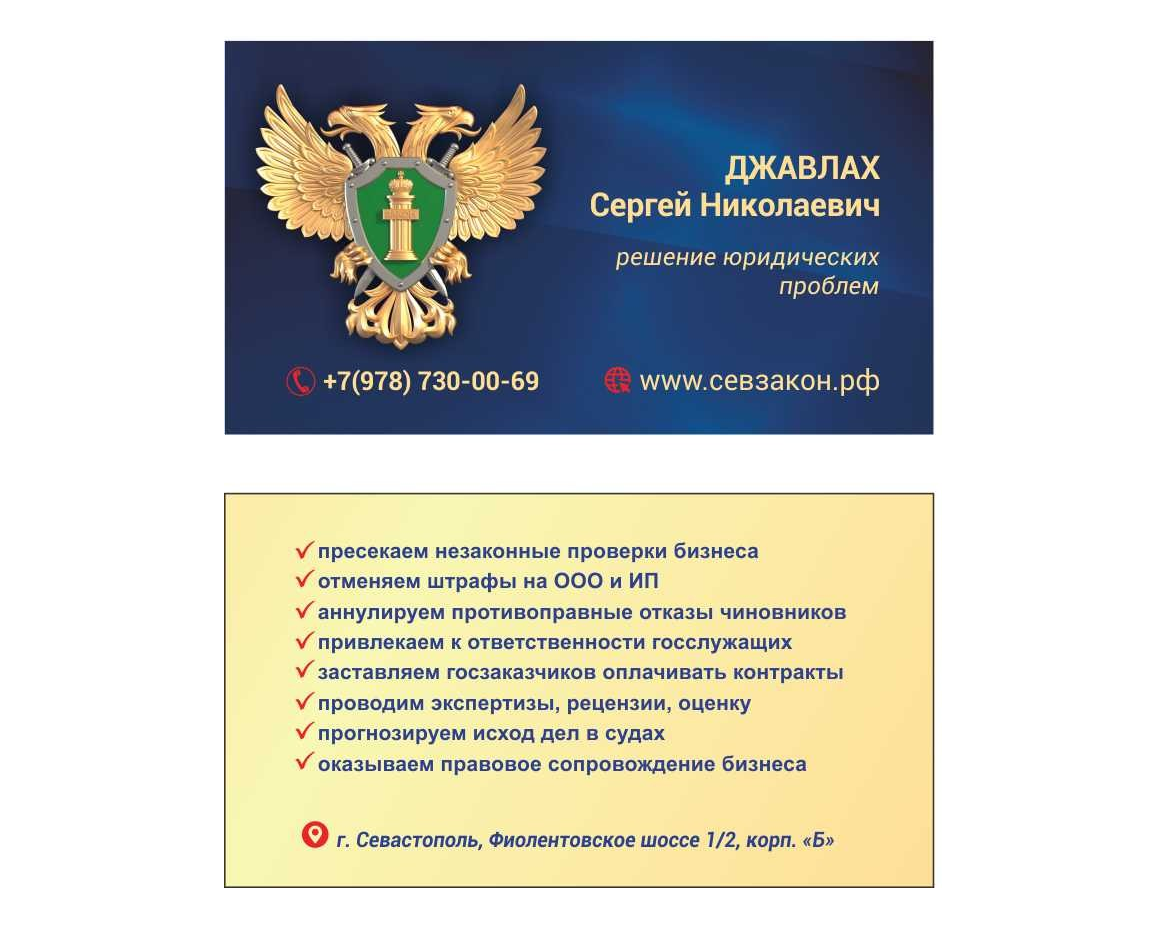 ДЖАВЛАХ
Сергей Николаевич

решение юридических проблем

+7(978) 730-00-69

www.севзакон.рф

✓ пресекаем незаконные проверки бизнеса
✓ отменяем штрафы на ООО и ИП
✓ аннулируем противоправные отказы чиновников
✓ привлекаем к ответственности госслужащих
✓ заставляем госзаказчиков оплачивать контракты
✓ проводим экспертизы, рецензии, оценку
✓ прогнозируем исход дел в судах
✓ оказываем правовое сопровождение бизнеса

г. Севастополь, Фиолентовское шоссе 1/2, корп. «Б»